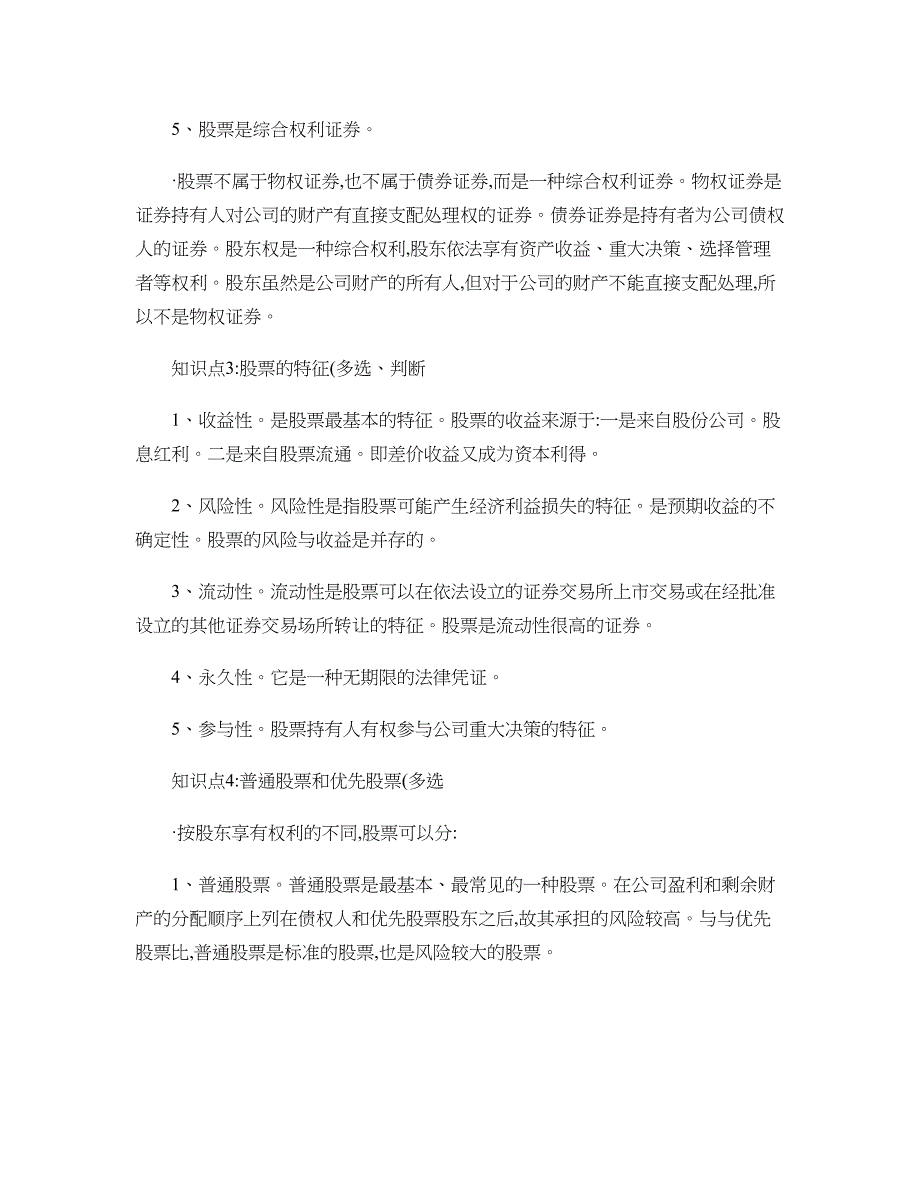 5、股票是综合权利证券。

·股票不属于物权证券,也不属于债券证券,而是一种综合权利证券。物权证券是证券持有人对公司的财产有直接支配处理权的证券。债券证券是持有者为公司债权人的证券。股东权是一种综合权利,股东依法享有资产收益、重大决策、选择管理者等权利。股东虽然是公司财产的所有人,但对于公司的财产不能直接支配处理,所以不是物权证券。

知识点3:股票的特征(多选、判断

1、收益性。是股票最基本的特征。股票的收益来源于:一是来自股份公司。股息红利。二是来自股票流通。即差价收益又成为资本利得。

2、风险性。风险性是指股票可能产生经济利益损失的特征。是预期收益的不确定性。股票的风险与收益是并存的。

3、流动性。流动性是股票可以在依法设立的证券交易所上市交易或在经批准设立的其他证券交易场所转让的特征。股票是流动性很高的证券。

4、永久性。它是一种无期限的法律凭证。

5、参与性。股票持有人有权参与公司重大决策的特征。

知识点4:普通股票和优先股票(多选

·按股东享有权利的不同,股票可以分:

1、普通股票。普通股票是最基本、最常见的一种股票。在公司盈利和剩余财产的分配顺序上列在债权人和优先股票股东之后,故其承担的风险较高。与与优先股票比,普通股票是标准的股票,也是风险较大的股票。